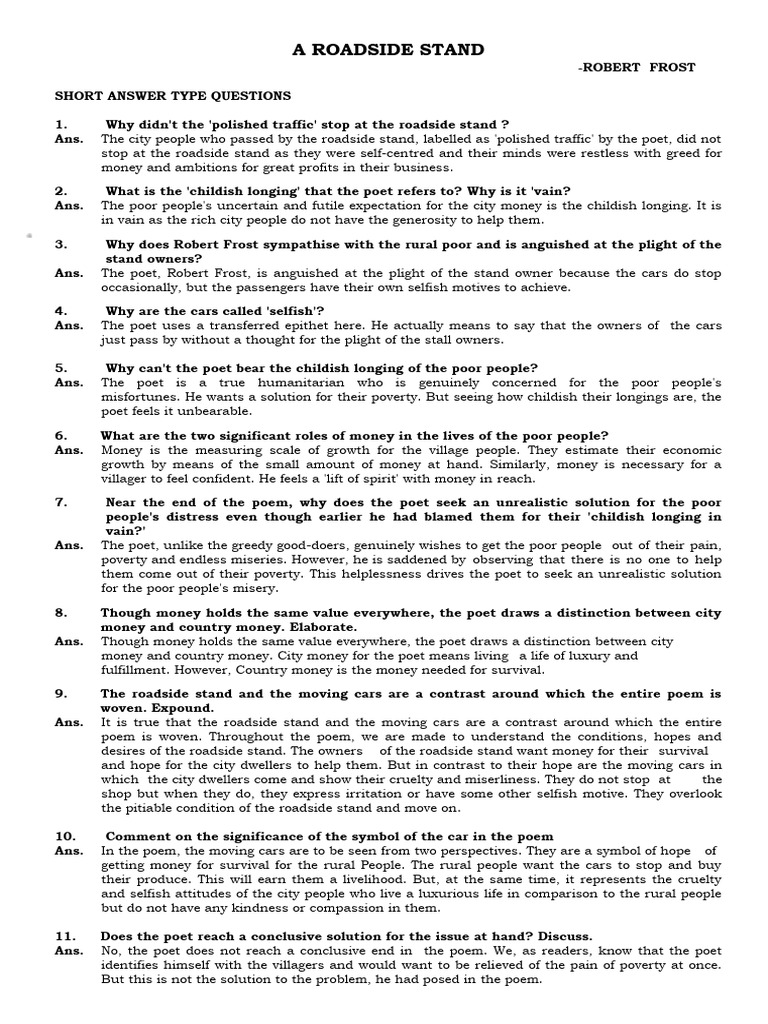 A ROADSIDE STAND

-ROBERT FROST

SHORT ANSWER TYPE QUESTIONS

1. Why didn't the 'polished traffic' stop at the roadside stand ?
Ans. The city people who passed by the roadside stand, labelled as 'polished traffic' by the poet, did not stop at the roadside stand as they were self-centred and their minds were restless with greed for money and ambitions for great profits in their business.

2. What is the 'childish longing' that the poet refers to? Why is it 'vain?
Ans. The poor people's uncertain and futile expectation for the city money is the childish longing. It is in vain as the rich city people do not have the generosity to help them.

3. Why does Robert Frost sympathise with the rural poor and is anguished at the plight of the stand owners?
Ans. The poet, Robert Frost, is anguished at the plight of the stand owner because the cars do stop occasionally, but the passengers have their own selfish motives to achieve.

4. Why are the cars called 'selfish'?
Ans. The poet uses a transferred epithet here. He actually means to say that the owners of the cars just pass by without a thought for the plight of the stall owners.

5. Why can't the poet bear the childish longing of the poor people?
Ans. The poet is a true humanitarian who is genuinely concerned for the poor people's misfortunes. He wants a solution for their poverty. But seeing how childish their longings are, the poet feels it unbearable.

6. What are the two significant roles of money in the lives of the poor people?
Ans. Money is the measuring scale of growth for the village people. They estimate their economic growth by means of the small amount of money at hand. Similarly, money is necessary for a villager to feel confident. He feels a 'lift of spirit' with money in reach.

7. Near the end of the poem, why does the poet seek an unrealistic solution for the poor people's distress even though earlier he had blamed them for their 'childish longing in vain?'
Ans. The poet, unlike the greedy good-doers, genuinely wishes to get the poor people out of their pain, poverty and endless miseries. However, he is saddened by observing that there is no one to help them come out of their poverty. This helplessness drives the poet to seek an unrealistic solution for the poor people's misery.

8. Though money holds the same value everywhere, the poet draws a distinction between city money and country money. Elaborate.
Ans. Though money holds the same value everywhere, the poet draws a distinction between city money and country money. City money for the poet means living a life of luxury and fulfillment. However, Country money is the money needed for survival.

9. The roadside stand and the moving cars are a contrast around which the entire poem is woven. Expound.
Ans. It is true that the roadside stand and the moving cars are a contrast around which the entire poem is woven. Throughout the poem, we are made to understand the conditions, hopes and desires of the roadside stand. The owners of the roadside stand want money for their survival and hope for the city dwellers to help them. But in contrast to their hope are the moving cars in which the city dwellers come and show their cruelty and miserliness. They do not stop at the shop but when they do, they express irritation or have some other selfish motive. They overlook the pitiable condition of the roadside stand and move on.

10. Comment on the significance of the symbol of the car in the poem
Ans. In the poem, the moving cars are to be seen from two perspectives. They are a symbol of hope of getting money for survival for the rural People. The rural people want the cars to stop and buy their produce. This will earn them a livelihood. But, at the same time, it represents the cruelty and selfish attitudes of the city people who live a luxurious life in comparison to the rural people but do not have any kindness or compassion in them.

11. Does the poet reach a conclusive solution for the issue at hand? Discuss.
Ans. No, the poet does not reach a conclusive end in the poem. We, as readers, know that the poet identifies himself with the villagers and would want to be relieved of the pain of poverty at once. But this is not the solution to the problem, he had posed in the poem.